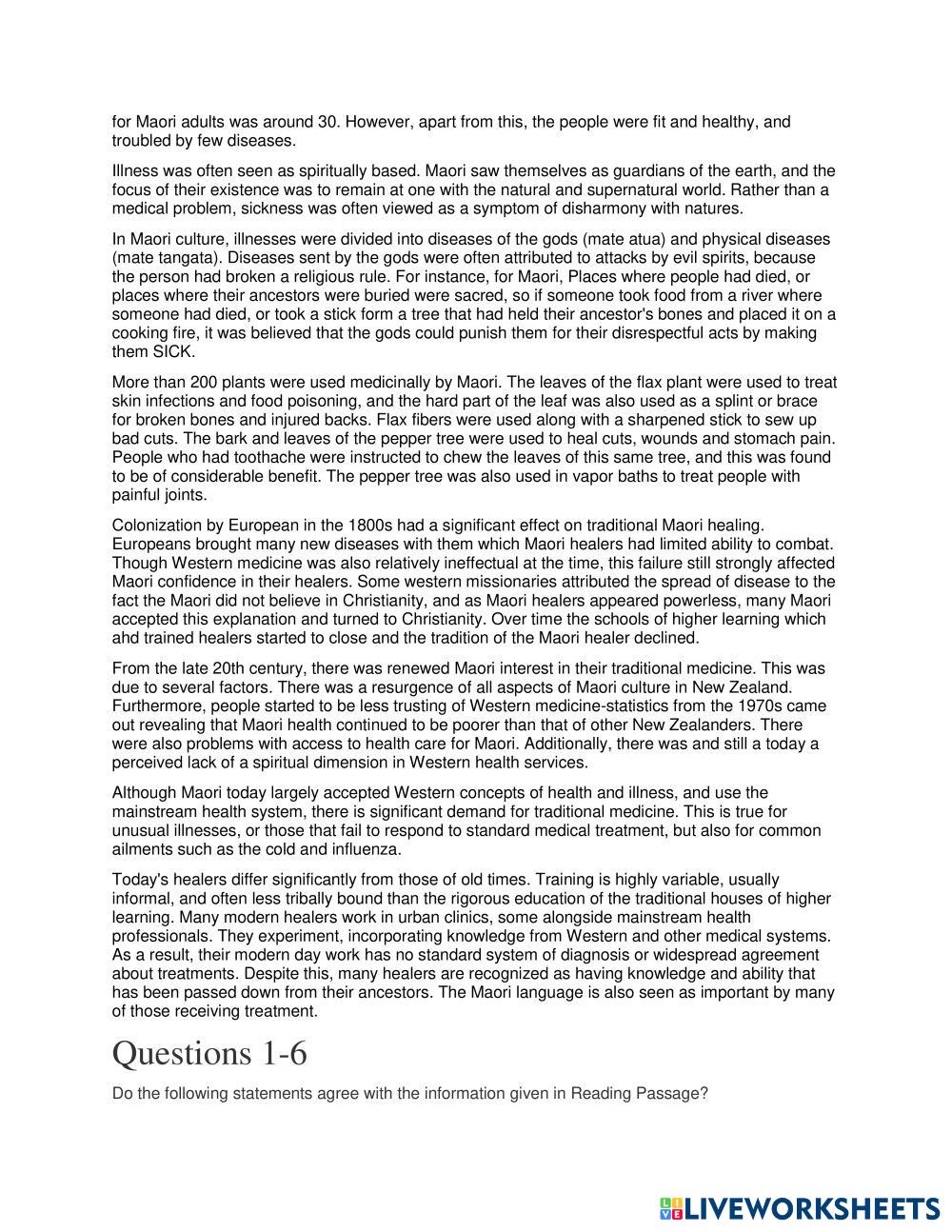 for Maori adults was around 30. However, apart from this, the people were fit and healthy, and troubled by few diseases.

Illness was often seen as spiritually based. Maori saw themselves as guardians of the earth, and the focus of their existence was to remain at one with the natural and supernatural world. Rather than a medical problem, sickness was often viewed as a symptom of disharmony with natures.

In Maori culture, illnesses were divided into diseases of the gods (mate atua) and physical diseases (mate tangata). Diseases sent by the gods were often attributed to attacks by evil spirits, because the person had broken a religious rule. For instance, for Maori, Places where people had died, or places where their ancestors were buried were sacred, so if someone took food from a river where someone had died, or took a stick form a tree that had held their ancestor's bones and placed it on a cooking fire, it was believed that the gods could punish them for their disrespectful acts by making them SICK.

More than 200 plants were used medicinally by Maori. The leaves of the flax plant were used to treat skin infections and food poisoning, and the hard part of the leaf was also used as a splint or brace for broken bones and injured backs. Flax fibers were used along with a sharpened stick to sew up bad cuts. The bark and leaves of the pepper tree were used to heal cuts, wounds and stomach pain. People who had toothache were instructed to chew the leaves of this same tree, and this was found to be of considerable benefit. The pepper tree was also used in vapor baths to treat people with painful joints.

Colonization by European in the 1800s had a significant effect on traditional Maori healing. Europeans brought many new diseases with them which Maori healers had limited ability to combat. Though Western medicine was also relatively ineffectual at the time, this failure still strongly affected Maori confidence in their healers. Some western missionaries attributed the spread of disease to the fact the Maori did not believe in Christianity, and as Maori healers appeared powerless, many Maori accepted this explanation and turned to Christianity. Over time the schools of higher learning which ahd trained healers started to close and the tradition of the Maori healer declined.

From the late 20th century, there was renewed Maori interest in their traditional medicine. This was due to several factors. There was a resurgence of all aspects of Maori culture in New Zealand. Furthermore, people started to be less trusting of Western medicine-statistics from the 1970s came out revealing that Maori health continued to be poorer than that of other New Zealanders. There were also problems with access to health care for Maori. Additionally, there was and still a today a perceived lack of a spiritual dimension in Western health services.

Although Maori today largely accepted Western concepts of health and illness, and use the mainstream health system, there is significant demand for traditional medicine. This is true for unusual illnesses, or those that fail to respond to standard medical treatment, but also for common ailments such as the cold and influenza.

Today's healers differ significantly from those of old times. Training is highly variable, usually informal, and often less tribally bound than the rigorous education of the traditional houses of higher learning. Many modern healers work in urban clinics, some alongside mainstream health professionals. They experiment, incorporating knowledge from Western and other medical systems. As a result, their modern day work has no standard system of diagnosis or widespread agreement about treatments. Despite this, many healers are recognized as having knowledge and ability that has been passed down from their ancestors. The Maori language is also seen as important by many of those receiving treatment.

Questions 1-6

Do the following statements agree with the information given in Reading Passage?

LIVEWORKSHEETS